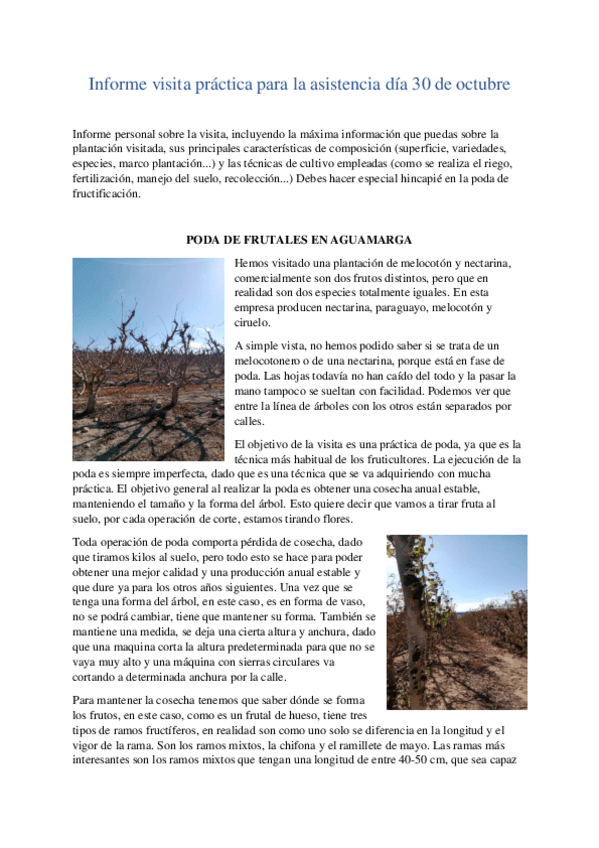 Informe visita práctica para la asistencia día 30 de octubre

Informe personal sobre la visita, incluyendo la máxima información que puedas sobre la plantación visitada, sus principales características de composición (superficie, variedades, especies, marco plantación...) y las técnicas de cultivo empleadas (como se realiza el riego, fertilización, manejo del suelo, recolección...) Debes hacer especial hincapié en la poda de fructificación.

PODA DE FRUTALES EN AGUAMARGA

Hemos visitado una plantación de melocotón y nectarina, comercialmente son dos frutos distintos, pero que en realidad son dos especies totalmente iguales. En esta empresa producen nectarina, paraguayo, melocotón y ciruelo.

A simple vista, no hemos podido saber si se trata de un melocotonero o de una nectarina, porque está en fase de poda. Las hojas todavía no han caído del todo y la pasar la mano tampoco se sueltan con facilidad. Podemos ver que entre la línea de árboles con los otros están separados por calles.

El objetivo de la visita es una práctica de poda, ya que es la técnica más habitual de los fruticultores. La ejecución de la poda es siempre imperfecta, dado que es una técnica que se va adquiriendo con mucha práctica. El objetivo general al realizar la poda es obtener una cosecha anual estable, manteniendo el tamaño y la forma del árbol. Esto quiere decir que vamos a tirar fruta al suelo, por cada operación de corte, estamos tirando flores.

Toda operación de poda comporta pérdida de cosecha, dado que tiramos kilos al suelo, pero todo esto se hace para poder obtener una mejor calidad y una producción anual estable y que dure ya para los otros años siguientes. Una vez que se tenga una forma del árbol, en este caso, es en forma de vaso, no se podrá cambiar, tiene que mantener su forma. También se mantiene una medida, se deja una cierta altura y anchura, dado que una maquina corta la altura predeterminada para que no se vaya muy alto y una máquina con sierras circulares va cortando a determinada anchura por la calle.

Para mantener la cosecha tenemos que saber dónde se forma los frutos, en este caso, como es un frutal de hueso, tiene tres tipos de ramos fructíferos, en realidad son como uno solo se diferencia en la longitud y el vigor de la rama. Son los ramos mixtos, la chifona y el ramillete de mayo. Las ramas más interesantes son los ramos mixtos que tengan una longitud de entre 40-50 cm, que sea capaz